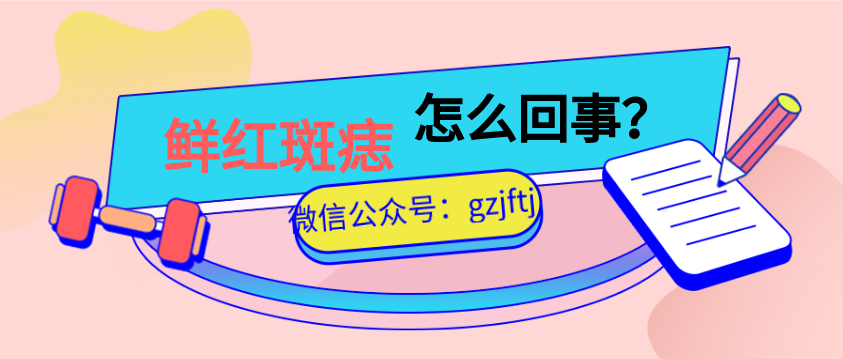 鲜红斑痣 怎么回事?

微信公众号：gzjftj